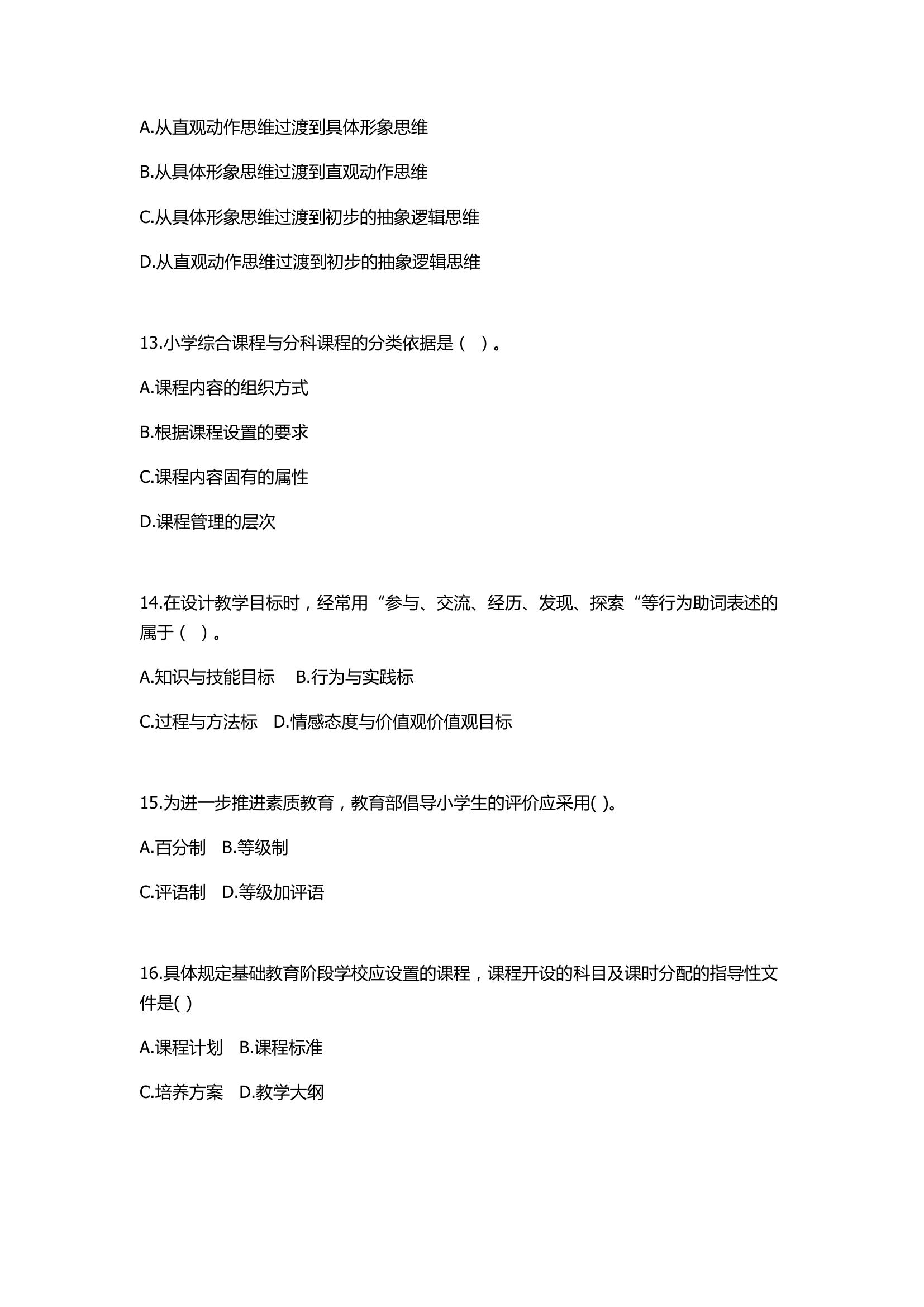 A.从直观动作思维过渡到具体形象思维

B.从具体形象思维过渡到直观动作思维

C.从具体形象思维过渡到初步的抽象逻辑思维

D.从直观动作思维过渡到初步的抽象逻辑思维

13.小学综合课程与分科课程的分类依据是（ ）。

A.课程内容的组织方式

B.根据课程设置的要求

C.课程内容固有的属性

D.课程管理的层次

14.在设计教学目标时，经常用“参与、交流、经历、发现、探索“等行为助词表述的属于（ ）。

A.知识与技能目标 B.行为与实践标

C.过程与方法标 D.情感态度与价值观价值观目标

15.为进一步推进素质教育，教育部倡导小学生的评价应采用( )。

A.百分制 B.等级制

C.评语制 D.等级加评语

16.具体规定基础教育阶段学校应设置的课程，课程开设的科目及课时分配的指导性文件是( )

A.课程计划 B.课程标准

C.培养方案 D.教学大纲